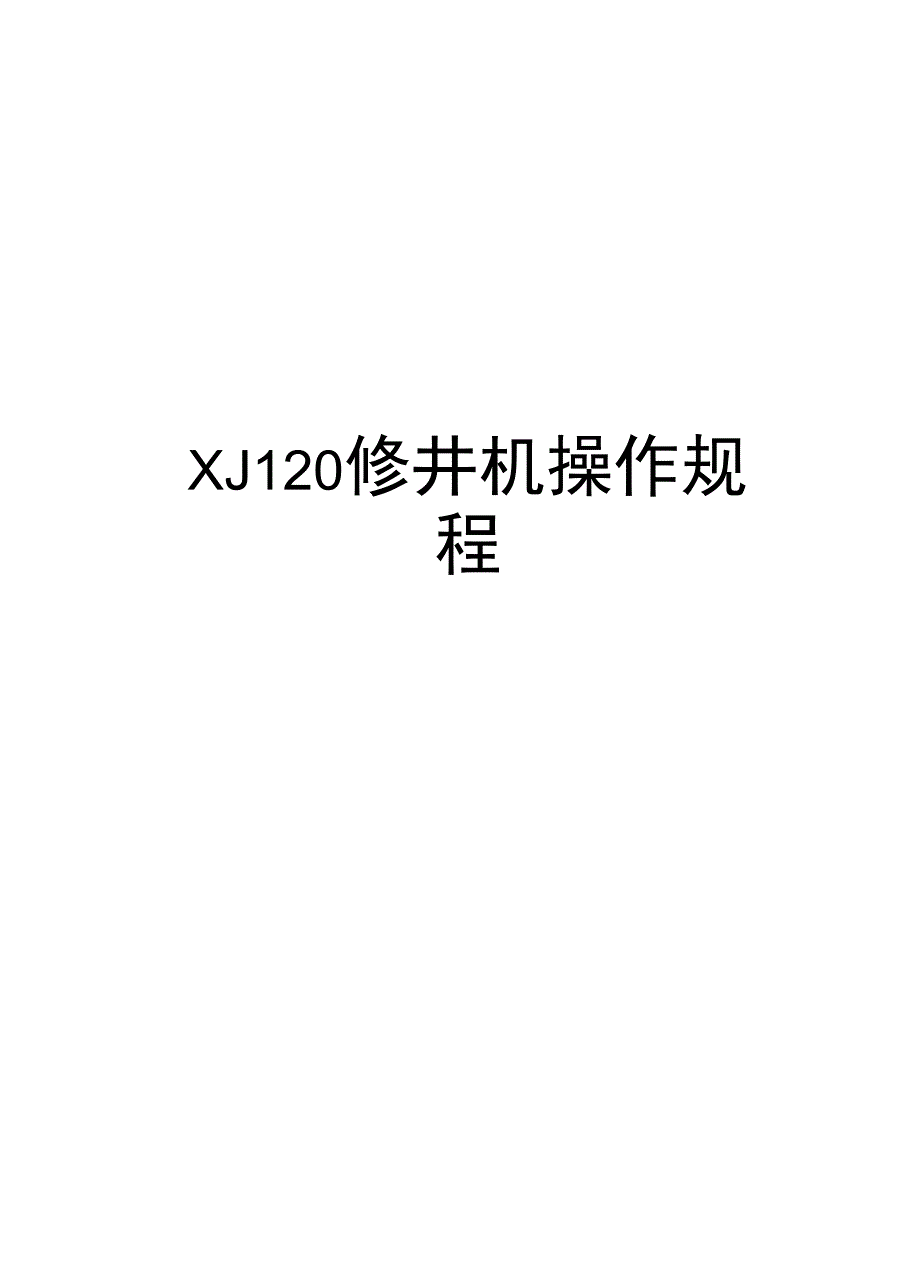 XJ120修井机操作规程